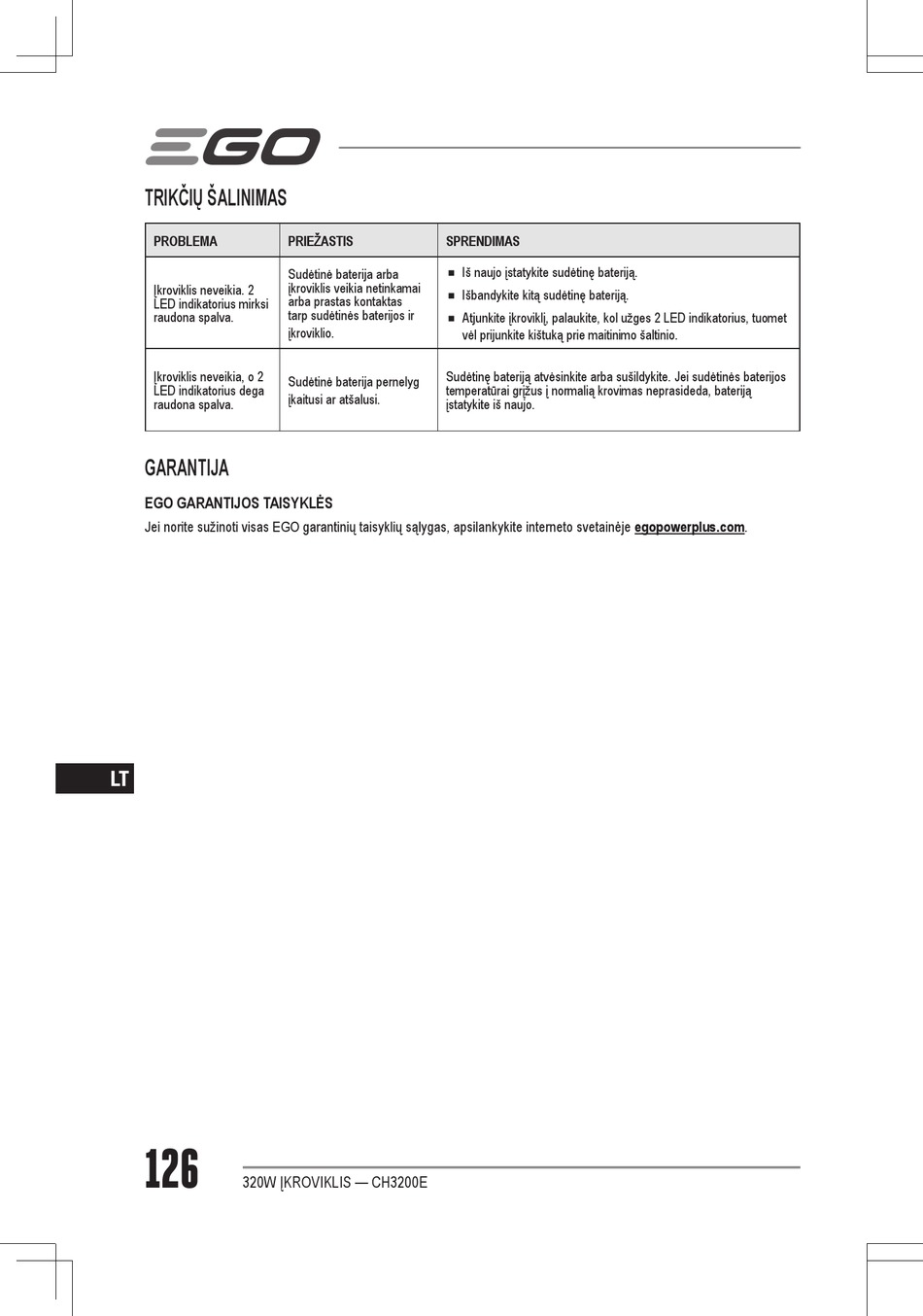 EGO

TRIKČIŲ ŠALINIMAS

| PROBLEMA | PRIEŽASTIS | SPRENDIMAS |
|---|---|---|
| Įkroviklis neveikia. 2 LED indikatorius mirksi raudona spalva. | Sudėtinė baterija arba įkroviklis veikia netinkamai arba prastas kontaktas tarp sudėtinės baterijos ir įkroviklio. | ■ Iš naujo įstatykite sudėtinę bateriją. ■ Išbandykite kitą sudėtinę bateriją. ■ Atjunkite įkroviklį, palaukite, kol užges 2 LED indikatorius, tuomet vėl prijunkite kištuką prie maitinimo šaltinio. |
| Įkroviklis neveikia, o 2 LED indikatorius dega raudona spalva. | Sudėtinė baterija pernelyg įkaitusi ar atšalusi. | Sudėtinę bateriją atvėsinkite arba sušildykite. Jei sudėtinės baterijos temperatūrai grįžus į normalią krovimas neprasideda, bateriją įstatykite iš naujo. |

GARANTIJA

EGO GARANTIJOS TAISYKLĖS

Jei norite sužinoti visas EGO garantinių taisyklių sąlygas, apsilankykite interneto svetainėje egopowerplus.com.

LT

126

320W ĮKROVIKLIS — CH3200E